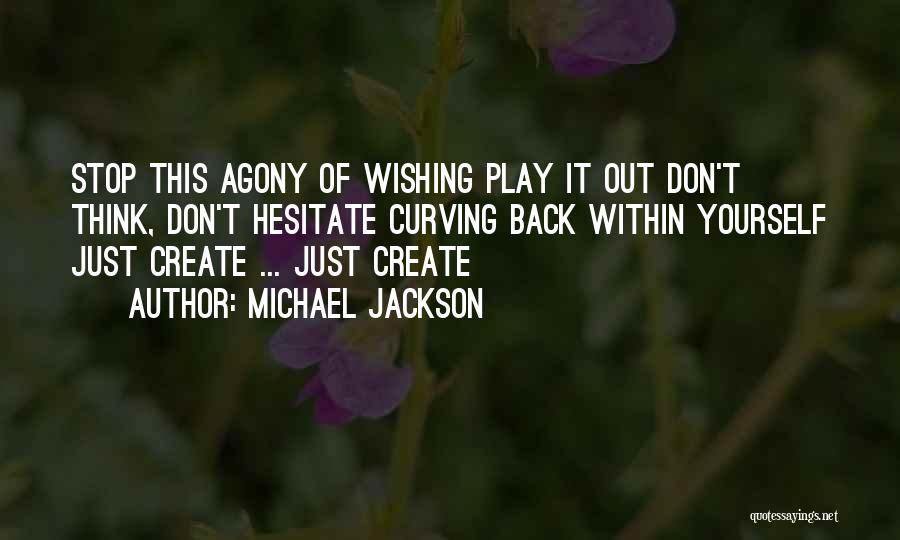 STOP THIS AGONY OF WISHING PLAY IT OUT DON'T THINK, DON'T HESITATE CURVING BACK WITHIN YOURSELF JUST CREATE ... JUST CREATE

AUTHOR: MICHAEL JACKSON

quotessayings.net